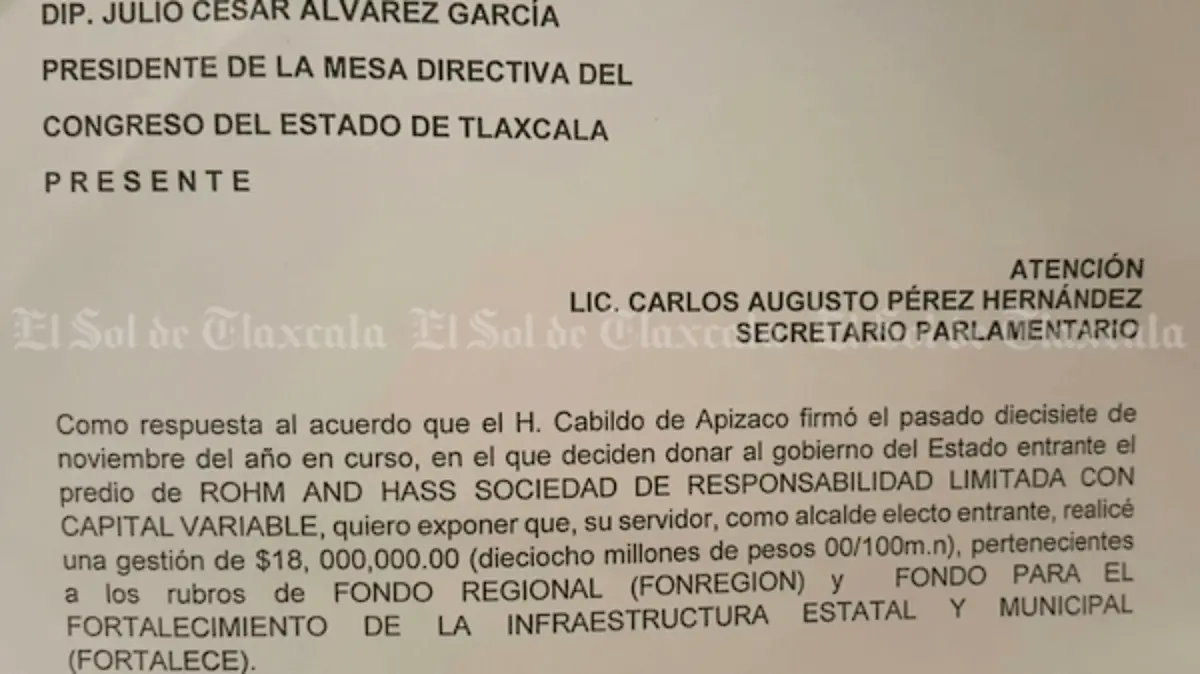 DIP. JULIO CESAR ALVAREZ GARCÍA

PRESIDENTE DE LA MESA DIRECTIVA DEL

CONGRESO DEL ESTADO DE TLAXCALA

P R E S E N T E

ATENCIÓN

LIC. CARLOS AUGUSTO PÉREZ HERNÁNDEZ

SECRETARIO PARLAMENTARIO

Como respuesta al acuerdo que el H. Cabildo de Apizaco firmó el pasado diecisiete de noviembre del año en curso, en el que deciden donar al gobierno del Estado entrante el predio de ROHM AND HASS SOCIEDAD DE RESPONSABILIDAD LIMITADA CON CAPITAL VARIABLE, quiero exponer que, su servidor, como alcalde electo entrante, realicé una gestión de $18, 000,000.00 (dieciocho millones de pesos 00/100m.n), pertenecientes a los rubros de FONDO REGIONAL (FONREGION) y FONDO PARA EL FORTALECIMIENTO DE LA INFRAESTRUCTURA ESTATAL Y MUNICIPAL (FORTALECE).

El Sol de Tlaxcala